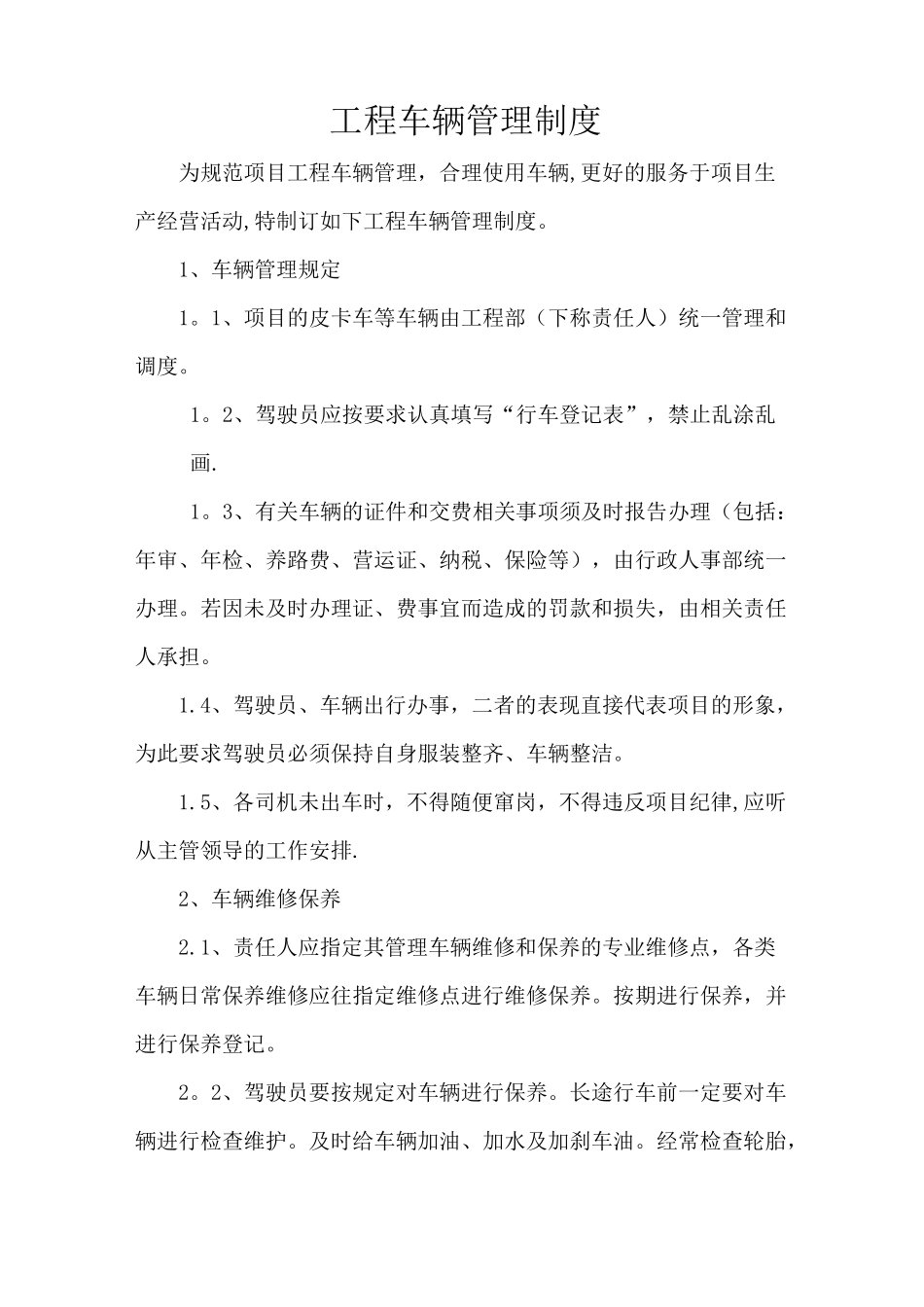 工程车辆管理制度

为规范项目工程车辆管理，合理使用车辆,更好的服务于项目生产经营活动,特制订如下工程车辆管理制度。

1、车辆管理规定

1。1、项目的皮卡车等车辆由工程部（下称责任人）统一管理和调度。

1。2、驾驶员应按要求认真填写“行车登记表”，禁止乱涂乱画.

1。3、有关车辆的证件和交费相关事项须及时报告办理（包括：年审、年检、养路费、营运证、纳税、保险等），由行政人事部统一办理。若因未及时办理证、费事宜而造成的罚款和损失，由相关责任人承担。

1.4、驾驶员、车辆出行办事，二者的表现直接代表项目的形象，为此要求驾驶员必须保持自身服装整齐、车辆整洁。

1.5、各司机未出车时，不得随便窜岗，不得违反项目纪律,应听从主管领导的工作安排.

2、车辆维修保养

2.1、责任人应指定其管理车辆维修和保养的专业维修点，各类车辆日常保养维修应往指定维修点进行维修保养。按期进行保养，并进行保养登记。

2。2、驾驶员要按规定对车辆进行保养。长途行车前一定要对车辆进行检查维护。及时给车辆加油、加水及加刹车油。经常检查轮胎，